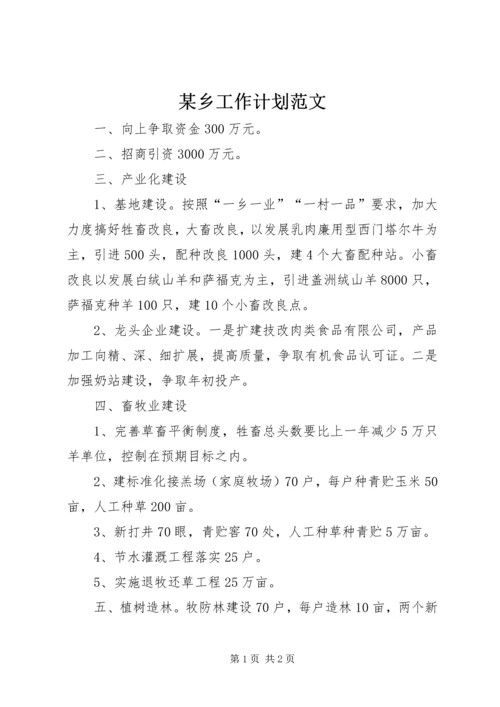 某乡工作计划范文

一、向上争取资金300万元。

二、招商引资3000万元。

三、产业化建设

1、基地建设。按照“一乡一业”“一村一品”要求，加大力度搞好牲畜改良，大畜改良，以发展乳肉廉用型西门塔尔牛为主，引进500头，配种改良1000头，建4个大畜配种站。小畜改良以发展白绒山羊和萨福克为主，引进盖洲绒山羊8000只，萨福克种羊100只，建10个小畜改良点。

2、龙头企业建设。一是扩建技改肉类食品有限公司，产品加工向精、深、细扩展，提高质量，争取有机食品认可证。二是加强奶站建设，争取年初投产。

四、畜牧业建设

1、完善草畜平衡制度，牲畜总头数要比上一年减少5万只羊单位，控制在预期目标之内。

2、建标准化接羔场（家庭牧场）70户，每户种青贮玉米50亩，人工种草200亩。

3、新打井70眼，青贮窖70处，人工种草种青贮5万亩。

4、节水灌溉工程落实25户。

5、实施退牧还草工程25万亩。

五、植树造林。牧防林建设70户，每户造林10亩，两个新

第1页 共2页